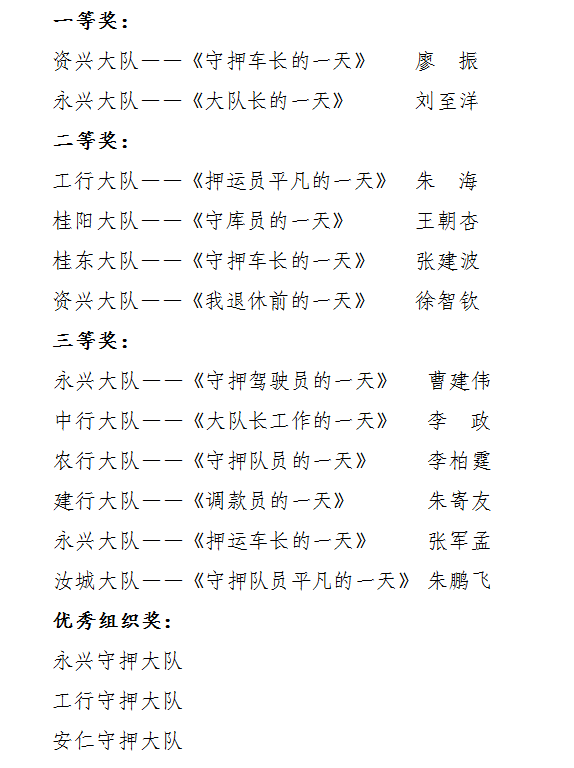 一等奖：

资兴大队——《守押车长的一天》 廖 振

永兴大队——《大队长的一天》 刘至洋

二等奖：

工行大队——《押运员平凡的一天》 朱 海

桂阳大队——《守库员的一天》 王朝杏

桂东大队——《守押车长的一天》 张建波

资兴大队——《我退休前的一天》 徐智钦

三等奖：

永兴大队——《守押驾驶员的一天》 曹建伟

中行大队——《大队长工作的一天》 李 政

农行大队——《守押队员的一天》 李柏霆

建行大队——《调款员的一天》 朱寄友

永兴大队——《押运车长的一天》 张军孟

汝城大队——《守押队员平凡的一天》 朱鹏飞

优秀组织奖：

永兴守押大队

工行守押大队

安仁守押大队